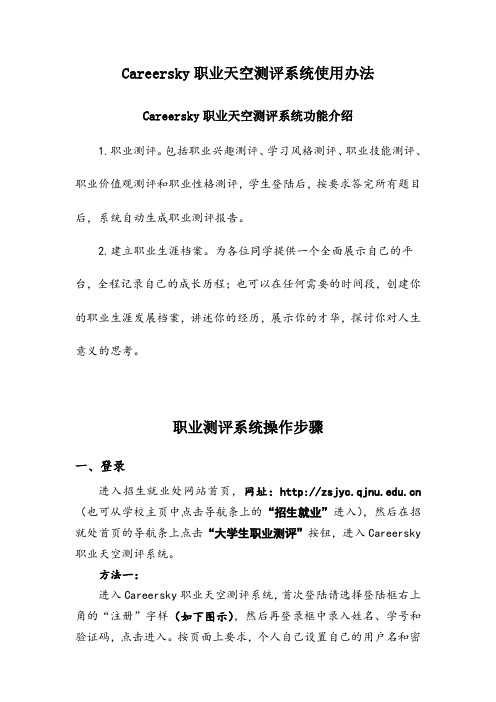 Careersky 职业天空测评系统使用办法

Careersky 职业天空测评系统功能介绍

1. 职业测评。包括职业兴趣测评、学习风格测评、职业技能测评、职业价值观测评和职业性格测评，学生登陆后，按要求答完所有题目后，系统自动生成职业测评报告。

2. 建立职业生涯档案。为各位同学提供一个全面展示自己的平台，全程记录自己的成长历程；也可以在任何需要的时间段，创建你的职业生涯发展档案，讲述你的经历，展示你的才华，探讨你对人生意义的思考。

职业测评系统操作步骤

一、登录

进入招生就业处网站首页，网址：http://zsjyc.qjnu.edu.cn（也可从学校主页中点击导航条上的“招生就业”进入），然后在招就处首页的导航条上点击“大学生职业测评”按钮，进入 Careersky 职业天空测评系统。

方法一：

进入 Careersky 职业天空测评系统，首次登陆请选择登陆框右上角的“注册”字样（如下图示），然后再登录框中录入姓名、学号和验证码，点击进入。按页面上要求，个人自己设置自己的用户名和密